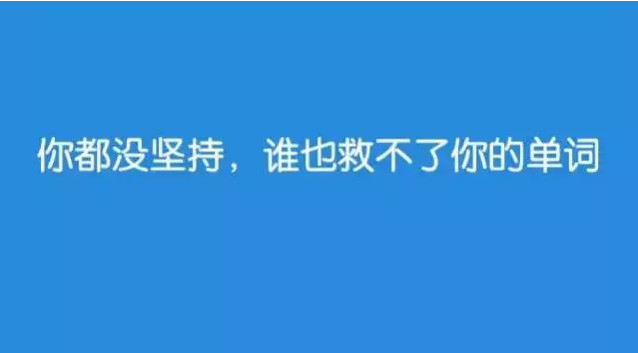 你都没坚持，谁也救不了你的单词